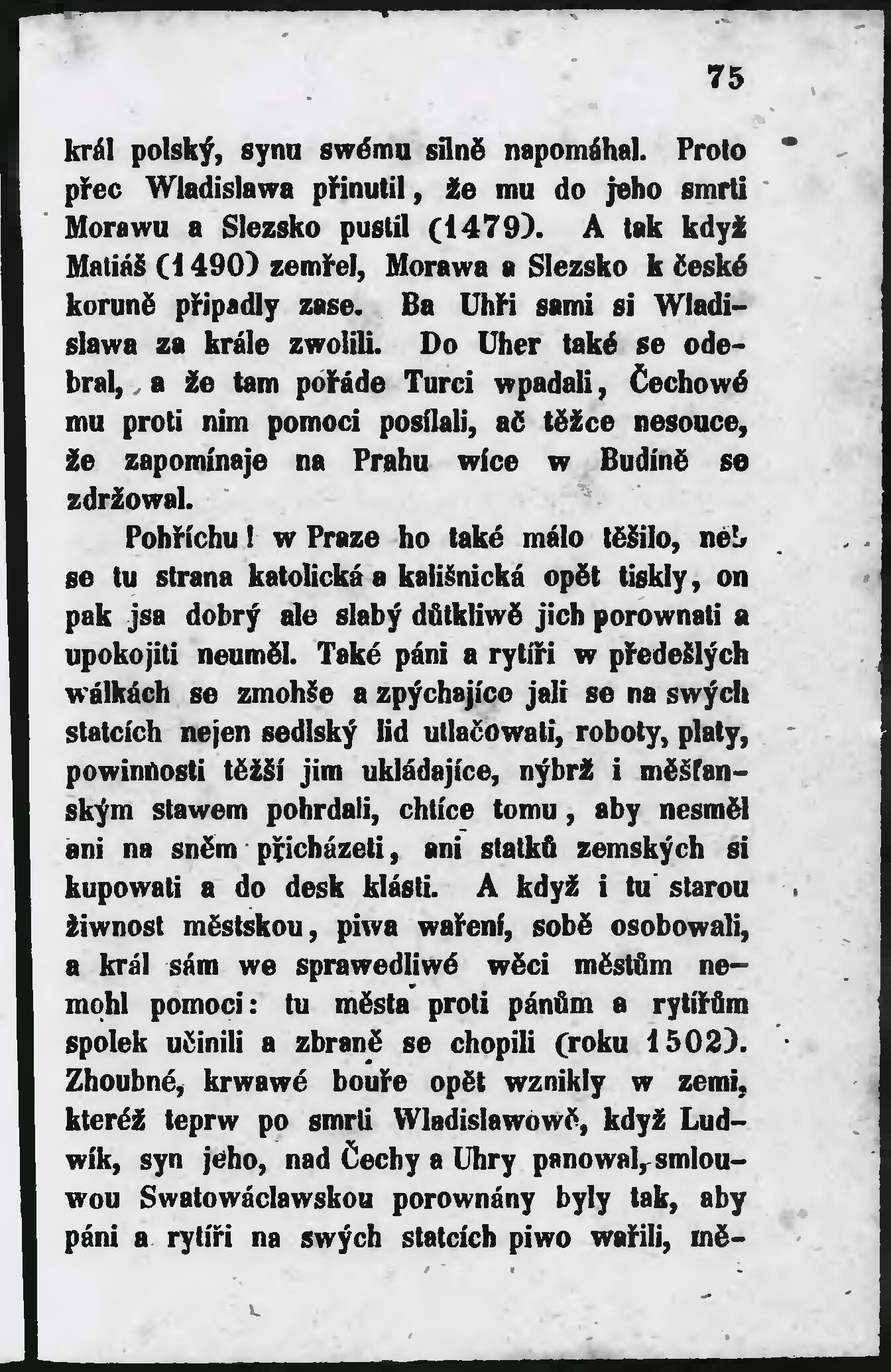 75

král polský, synu swému silně napomáhal. Proto přec Wladislawa přinutil, že mu do jeho smrti Morawu a Slezsko pustil (1479). A tak když Matiáš (1490) zemřel, Morawa a Slezsko k české koruně připadly zase. Ba Uhři sami si Wladislawa za krále zwolili. Do Uher také se odebral, a že tam pořáde Turci wpadali, Čechowé mu proti nim pomoci posílali, ač těžce nesouce, že zapomínaje na Prahu wíce w Budíně se zdržowal.

Pohříchu! w Praze ho také málo těšilo, neb se tu strana katolická a kališnická opět tiskly, on pak jsa dobrý ale slabý důtkliwě jich porownati a upokojiti neuměl. Také páni a rytíři w předešlých wálkách se zmohše a zpýchajíce jali se na swých statcích nejen sedlský lid utlačowati, roboty, platy, powinnosti těžší jim ukládajíce, nýbrž i měšťanským stawem pohrdali, chtíce tomu, aby nesměl ani na sněm přicházeti, ani statků zemských si kupowati a do desk klásti. A když i tu starou žiwnost městskou, piwa waření, sobě osobowali, a král sám we sprawedliwé wěci městům nemohl pomoci: tu města proti pánům a rytířům spolek učinili a zbraně se chopili (roku 1502). Zhoubné, krwawé bouře opět wznikly w zemi, kteréž teprw po smrti Wladislawowě, když Ludwík, syn jeho, nad Čechy a Uhry panowal, smlouwou Swatowáclawskou porownány byly tak, aby páni a rytíři na swých statcích piwo wařili, mě-